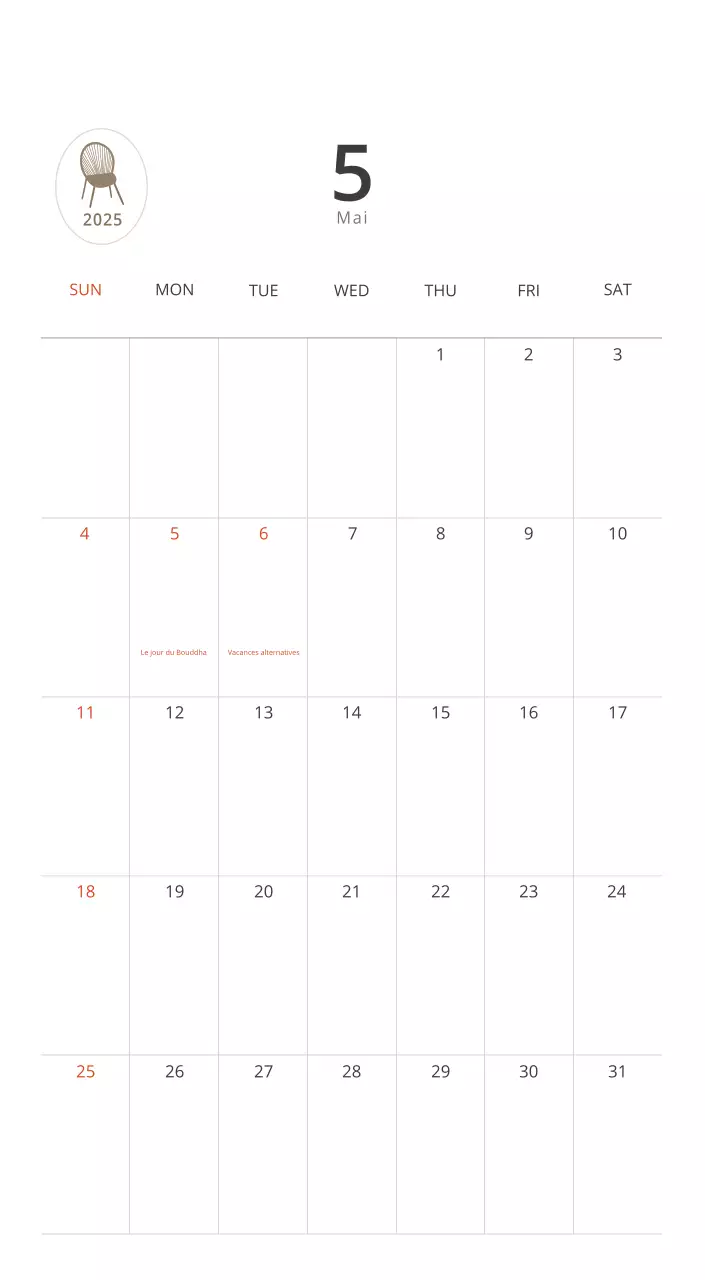 2025

5
Mai

| SUN | MON | TUE | WED | THU | FRI | SAT |
|---|---|---|---|---|---|---|
| | | | | 1 | 2 | 3 |
| 4 | 5 Le jour du Bouddha | 6 Vacances alternatives | 7 | 8 | 9 | 10 |
| 11 | 12 | 13 | 14 | 15 | 16 | 17 |
| 18 | 19 | 20 | 21 | 22 | 23 | 24 |
| 25 | 26 | 27 | 28 | 29 | 30 | 31 |